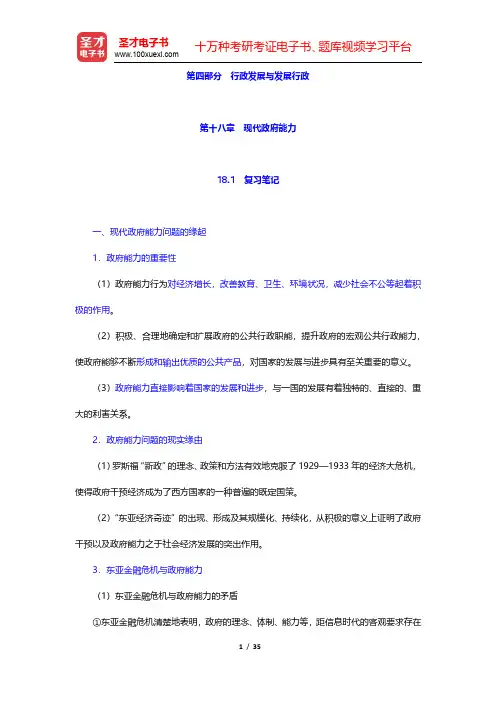 圣才电子书
圣才电子书
www.100xuexi.com
十万种考研考证电子书、题库视频学习平台

第四部分　行政发展与发展行政

第十八章　现代政府能力

18.1　复习笔记

一、现代政府能力问题的缘起

1．政府能力的重要性

（1）政府能力行为对经济增长，改善教育、卫生、环境状况，减少社会不公等起着积极的作用。

（2）积极、合理地确定和扩展政府的公共行政职能，提升政府的宏观公共行政能力，使政府能够不断形成和输出优质的公共产品，对国家的发展与进步具有至关重要的意义。

（3）政府能力直接影响着国家的发展和进步，与一国的发展有着独特的、直接的、重大的利害关系。

2．政府能力问题的现实缘由

（1）罗斯福“新政”的理念、政策和方法有效地克服了 1929—1933 年的经济大危机，使得政府干预经济成为了西方国家的一种普遍的既定国策。

（2）“东亚经济奇迹”的出现、形成及其规模化、持续化，从积极的意义上证明了政府干预以及政府能力之于社会经济发展的突出作用。

3．东亚金融危机与政府能力

（1）东亚金融危机与政府能力的矛盾

①东亚金融危机清楚地表明，政府的理念、体制、能力等，距信息时代的客观要求存在

1 / 35